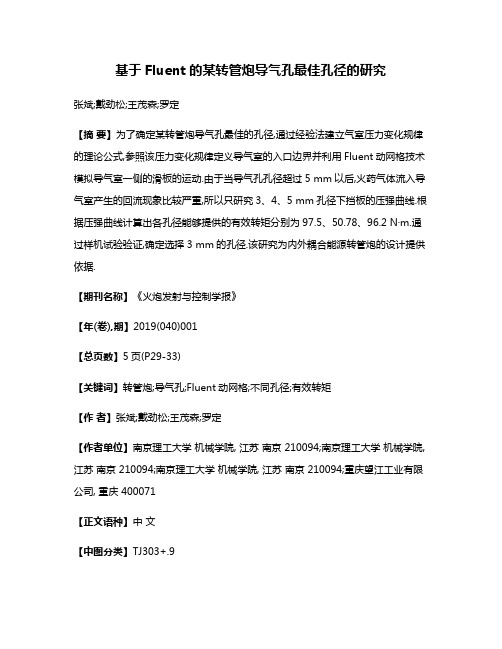 基于 Fluent 的某转管炮导气孔最佳孔径的研究

张斌;戴劲松;王茂森;罗定

【摘 要】为了确定某转管炮导气孔最佳的孔径,通过经验法建立气室压力变化规律的理论公式,参照该压力变化规律定义导气室的入口边界并利用 Fluent 动网格技术模拟导气室一侧的滑板的运动.由于当导气孔孔径超过 5 mm 以后,火药气体流入导气室产生的回流现象比较严重,所以只研究 3、4、5 mm 孔径下挡板的压强曲线.根据压强曲线计算出各孔径能够提供的有效转矩分别为 97.5、50.78、96.2 N·m.通过样机试验验证,确定选择 3 mm 的孔径.该研究为内外耦合能源转管炮的设计提供依据.

【期刊名称】《火炮发射与控制学报》

【年(卷),期】2019(040)001

【总页数】5 页(P29-33)

【关键词】转管炮;导气孔;Fluent 动网格;不同孔径;有效转矩

【作 者】张斌;戴劲松;王茂森;罗定

【作者单位】南京理工大学 机械学院, 江苏 南京 210094;南京理工大学 机械学院, 江苏 南京 210094;南京理工大学 机械学院, 江苏 南京 210094;重庆望江工业有限公司, 重庆 400071

【正文语种】中 文

【中图分类】TJ303+.9